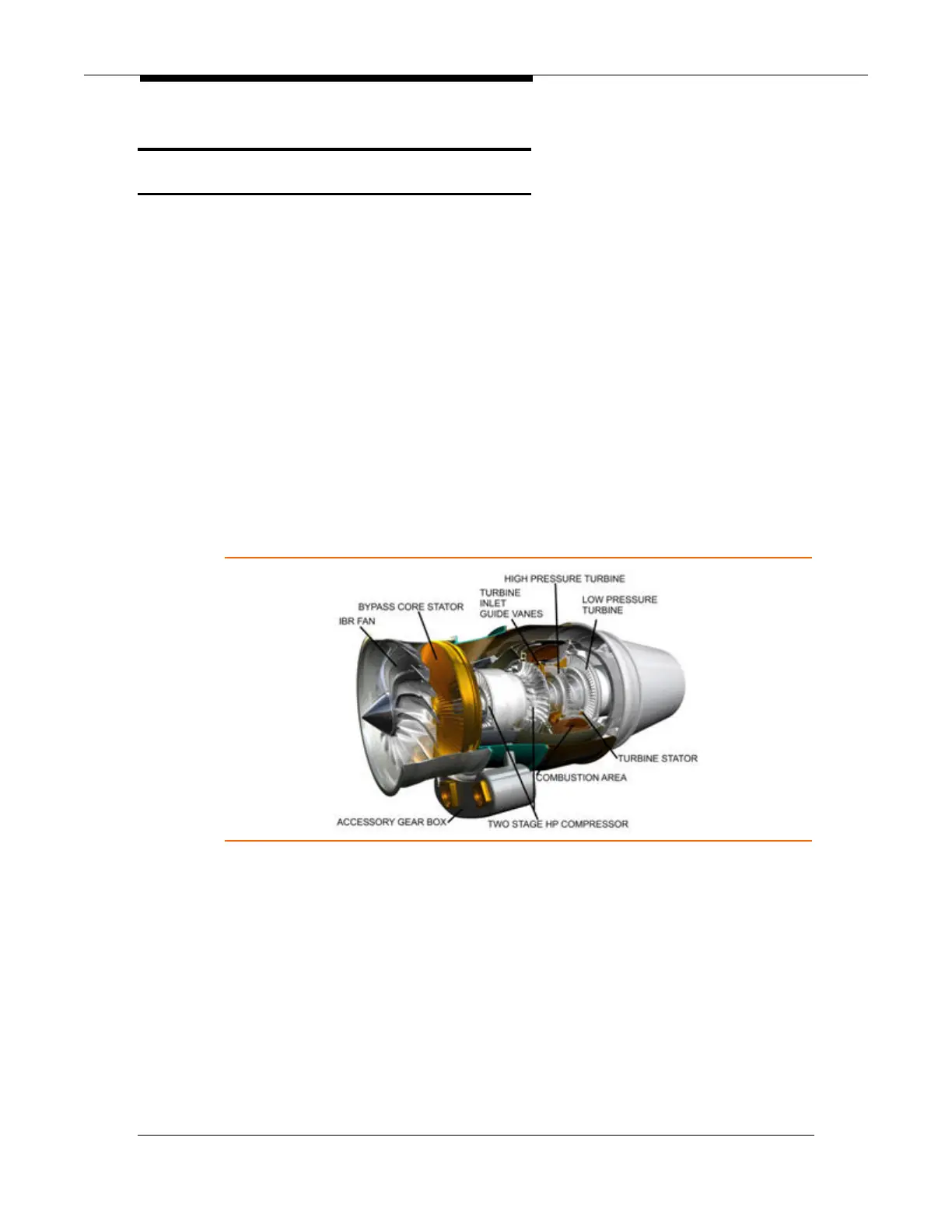 HIGH PRESSURE TURBINE
TURBINE
INLET
GUIDE VANES
BYPASS CORE STATOR
LOW PRESSURE
TURBINE
IBR FAN
TURBINE STATOR
COMBUSTION AREA
ACCESSORY GEAR BOX
TWO STAGE HP COMPRESSOR